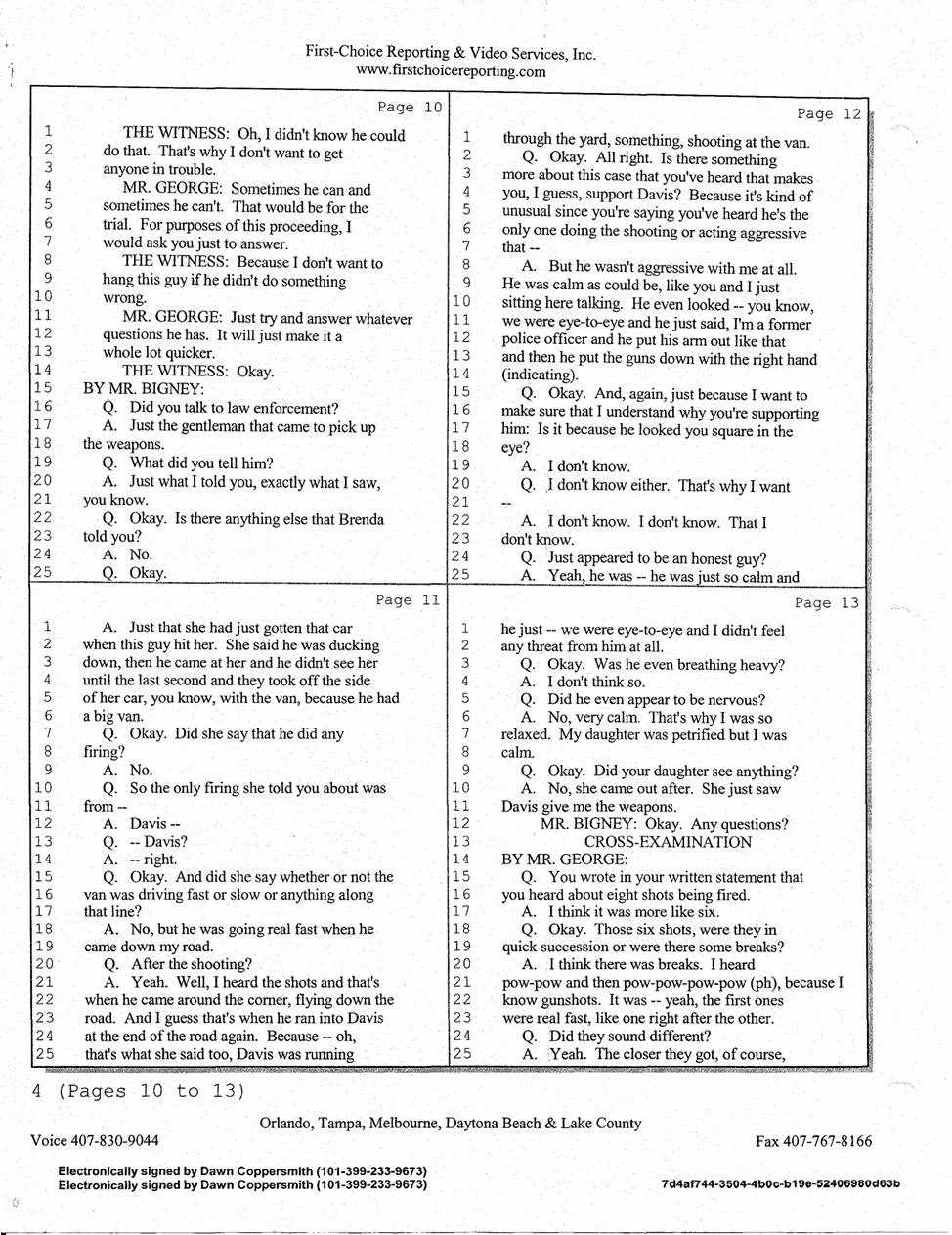 First-Choice Reporting & Video Services, Inc.
www.firstchoicereporting.com

Page 10

1 THE WITNESS: Oh, I didn't know he could
2 do that. That's why I don't want to get
3 anyone in trouble.
4 MR. GEORGE: Sometimes he can and
5 sometimes he can't. That would be for the
6 trial. For purposes of this proceeding, I
7 would ask you just to answer.
8 THE WITNESS: Because I don't want to
9 hang this guy if he didn't do something
10 wrong.
11 MR. GEORGE: Just try and answer whatever
12 questions he has. It will just make it a
13 whole lot quicker.
14 THE WITNESS: Okay.
15 BY MR. BIGNEY:
16 Q. Did you talk to law enforcement?
17 A. Just the gentleman that came to pick up
18 the weapons.
19 Q. What did you tell him?
20 A. Just what I told you, exactly what I saw,
21 you know.
22 Q. Okay. Is there anything else that Brenda
23 told you?
24 A. No.
25 Q. Okay.

Page 11

1 A. Just that she had just gotten that car
2 when this guy hit her. She said he was ducking
3 down, then he came at her and he didn't see her
4 until the last second and they took off the side
5 of her car, you know, with the van, because he had
6 a big van.
7 Q. Okay. Did she say that he did any
8 firing?
9 A. No.
10 Q. So the only firing she told you about was
11 from --
12 A. Davis --
13 Q. -- Davis?
14 A. -- right.
15 Q. Okay. And did she say whether or not the
16 van was driving fast or slow or anything along
17 that line?
18 A. No, but he was going real fast when he
19 came down my road.
20 Q. After the shooting?
21 A. Yeah. Well, I heard the shots and that's
22 when he came around the corner, flying down the
23 road. And I guess that's when he ran into Davis
24 at the end of the road again. Because -- oh,
25 that's what she said too, Davis was running

Page 12

1 through the yard, something, shooting at the van.
2 Q. Okay. All right. Is there something
3 more about this case that you've heard that makes
4 you, I guess, support Davis? Because it's kind of
5 unusual since you're saying you've heard he's the
6 only one doing the shooting or acting aggressive
7 that --
8 A. But he wasn't aggressive with me at all.
9 He was calm as could be, like you and I just
10 sitting here talking. He even looked -- you know,
11 we were eye-to-eye and he just said, I'm a former
12 police officer and he put his arm out like that
13 and then he put the guns down with the right hand
14 (indicating).
15 Q. Okay. And, again, just because I want to
16 make sure that I understand why you're supporting
17 him: Is it because he looked you square in the
18 eye?
19 A. I don't know.
20 Q. I don't know either. That's why I want
21 --
22 A. I don't know. I don't know. That I
23 don't know.
24 Q. Just appeared to be an honest guy?
25 A. Yeah, he was -- he was just so calm and

Page 13

1 he just -- we were eye-to-eye and I didn't feel
2 any threat from him at all.
3 Q. Okay. Was he even breathing heavy?
4 A. I don't think so.
5 Q. Did he even appear to be nervous?
6 A. No, very calm. That's why I was so
7 relaxed. My daughter was petrified but I was
8 calm.
9 Q. Okay. Did your daughter see anything?
10 A. No, she came out after. She just saw
11 Davis give me the weapons.
12 MR. BIGNEY: Okay. Any questions?
13 CROSS-EXAMINATION
14 BY MR. GEORGE:
15 Q. You wrote in your written statement that
16 you heard about eight shots being fired.
17 A. I think it was more like six.
18 Q. Okay. Those six shots, were they in
19 quick succession or were there some breaks?
20 A. I think there was breaks. I heard
21 pow-pow and then pow-pow-pow-pow (ph), because I
22 know gunshots. It was -- yeah, the first ones
23 were real fast, like one right after the other.
24 Q. Did they sound different?
25 A. Yeah. The closer they got, of course,

4 (Pages 10 to 13)

Orlando, Tampa, Melbourne, Daytona Beach & Lake County

Voice 407-830-9044

Fax 407-767-8166

Electronically signed by Dawn Coppersmith (101-399-233-9673)
Electronically signed by Dawn Coppersmith (101-399-233-9673)

7d4af744-3504-4b0c-b19e-52406980d63b